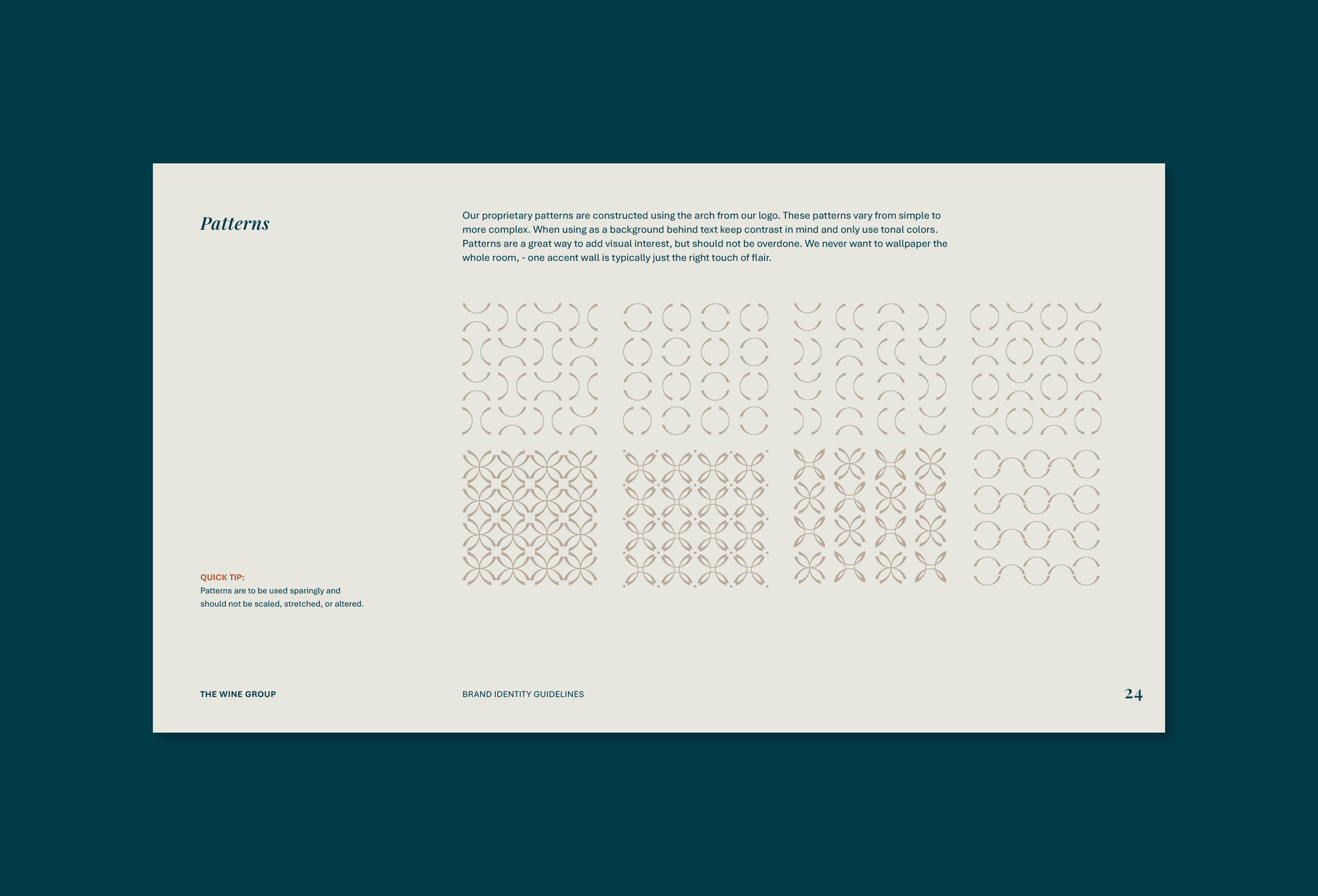 Patterns

Our proprietary patterns are constructed using the arch from our logo. These patterns vary from simple to more complex. When using as a background behind text keep contrast in mind and only use tonal colors. Patterns are a great way to add visual interest, but should not be overdone. We never want to wallpaper the whole room, - one accent wall is typically just the right touch of flair.

QUICK TIP:
Patterns are to be used sparingly and should not be scaled, stretched, or altered.

THE WINE GROUP

BRAND IDENTITY GUIDELINES

24